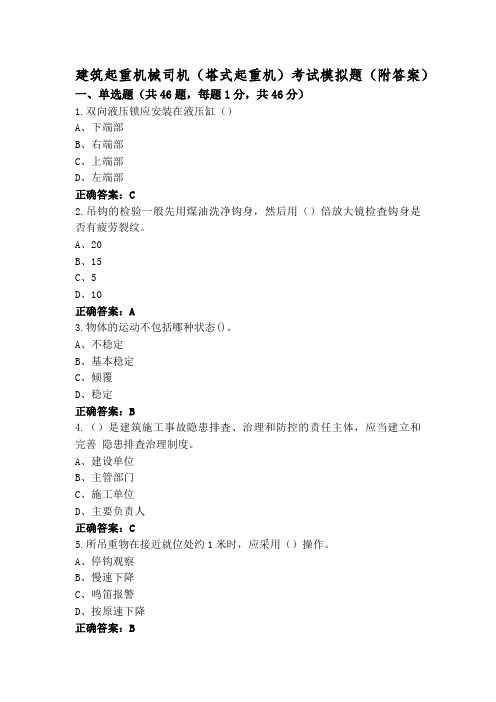 建筑起重机械司机（塔式起重机）考试模拟题（附答案）

一、单选题（共46题，每题1分，共46分）

1.双向液压锁应安装在液压缸（）

A、下端部

B、右端部

C、上端部

D、左端部

正确答案：C

2.吊钩的检验一般先用煤油洗净钩身，然后用（）倍放大镜检查钩身是否有疲劳裂纹。

A、20

B、15

C、5

D、10

正确答案：A

3.物体的运动不包括哪种状态()。

A、不稳定

B、基本稳定

C、倾覆

D、稳定

正确答案：B

4.（）是建筑施工事故隐患排查、治理和防控的责任主体，应当建立和完善 隐患排查治理制度。

A、建设单位

B、主管部门

C、施工单位

D、主要负责人

正确答案：C

5.所吊重物在接近就位处约1米时，应采用（）操作。

A、停钩观察

B、慢速下降

C、鸣笛报警

D、按原速下降

正确答案：B